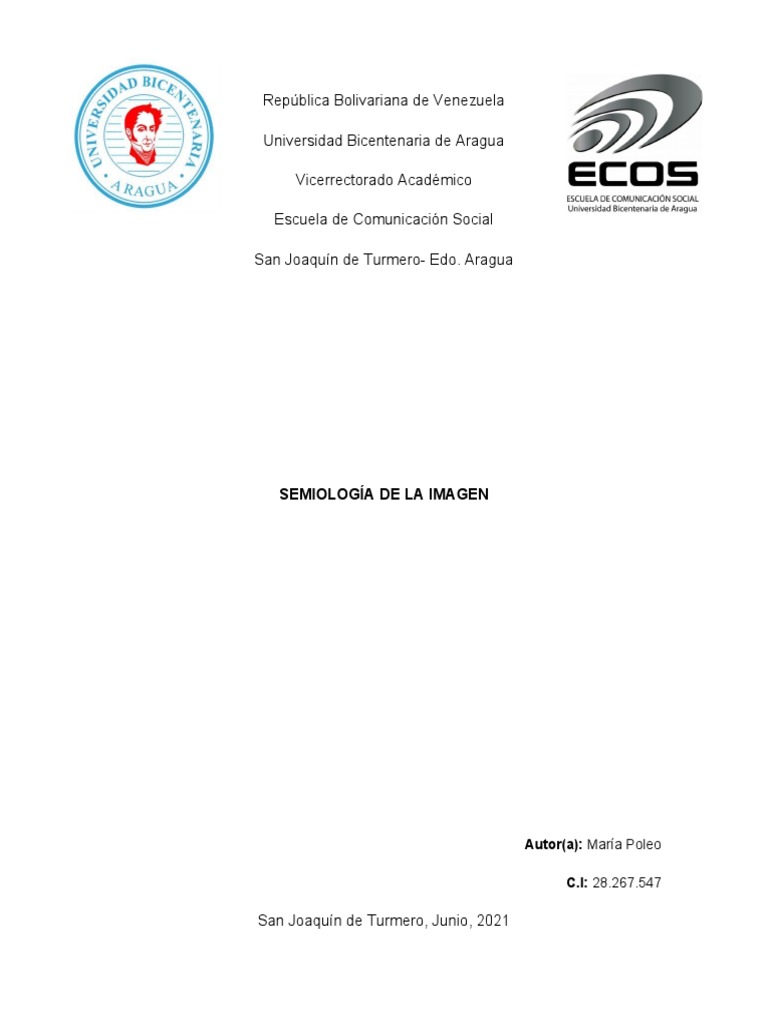 UNIVERSIDAD BICENTENARIA
ARAGUA

República Bolivariana de Venezuela

Universidad Bicentenaria de Aragua

Vicerrectorado Académico

Escuela de Comunicación Social

San Joaquín de Turmero- Edo. Aragua

ECOS
ESCUELA DE COMUNICACIÓN SOCIAL
Universidad Bicentenaria de Aragua

SEMIOLOGÍA DE LA IMAGEN

Autor(a): María Poleo

C.I: 28.267.547

San Joaquín de Turmero, Junio, 2021